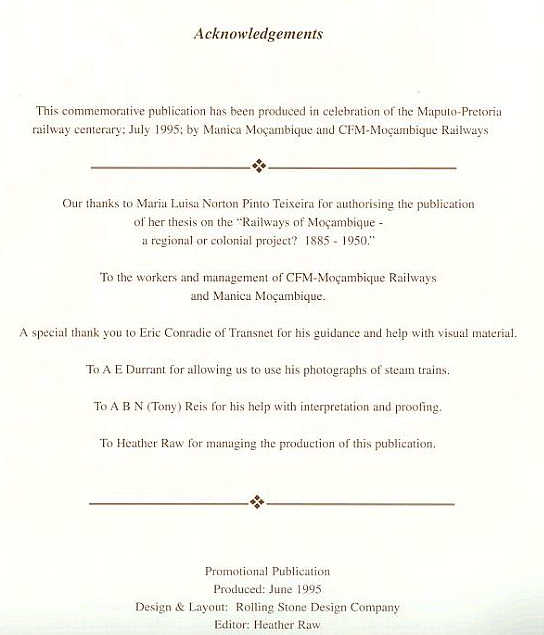 Acknowledgements

This commemorative publication has been produced in celebration of the Maputo-Pretoria railway centerary; July 1995; by Manica Moçambique and CFM-Moçambique Railways

Our thanks to Maria Luisa Norton Pinto Teixeira for authorising the publication of her thesis on the "Railways of Moçambique - a regional or colonial project? 1885 - 1950."

To the workers and management of CFM-Moçambique Railways and Manica Moçambique.

A special thank you to Eric Conradie of Transnet for his guidance and help with visual material.

To A E Durrant for allowing us to use his photographs of steam trains.

To A B N (Tony) Reis for his help with interpretation and proofing.

To Heather Raw for managing the production of this publication.

Promotional Publication
Produced: June 1995
Design & Layout: Rolling Stone Design Company
Editor: Heather Raw